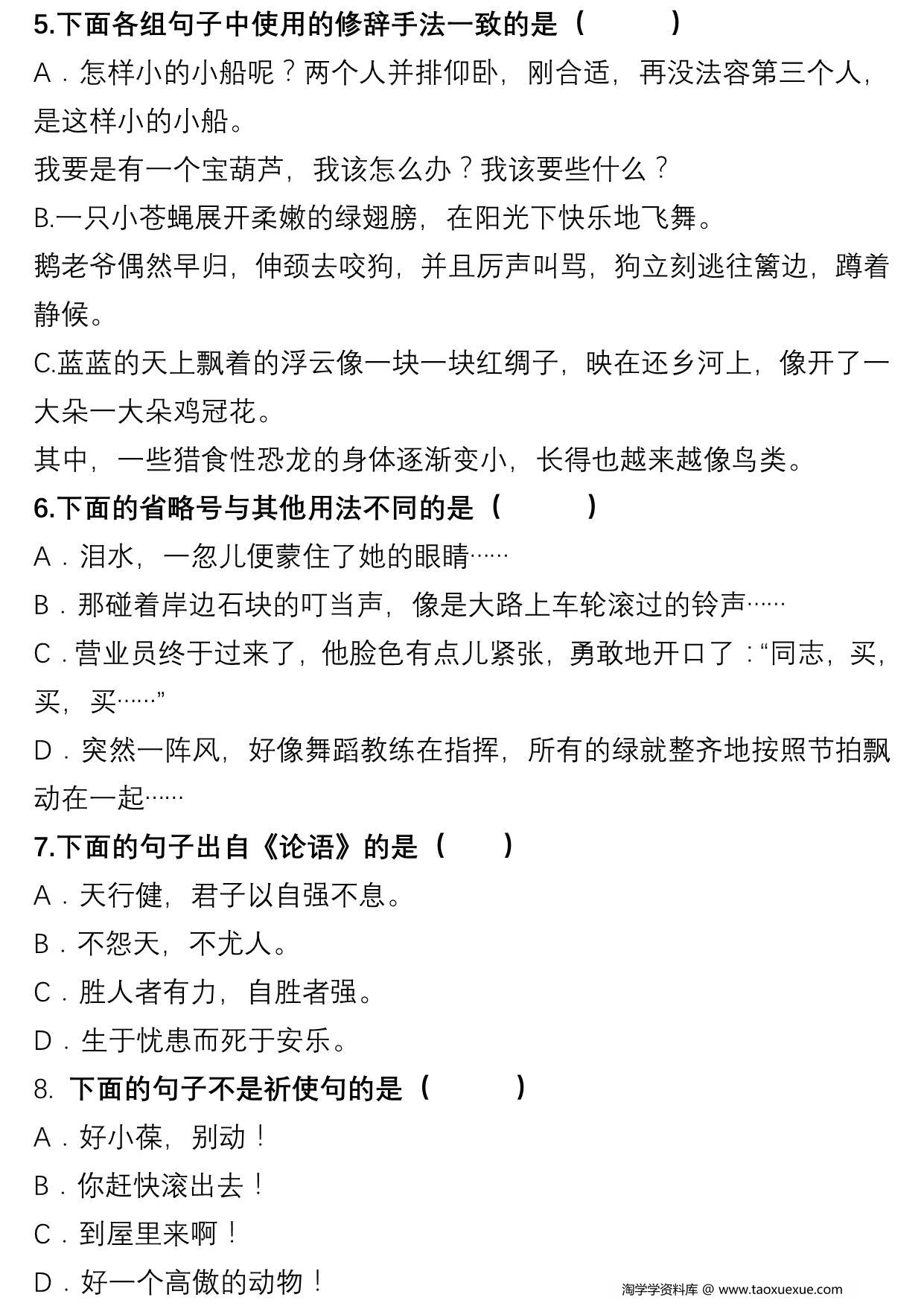 5.下面各组句子中使用的修辞手法一致的是（　　）

A．怎样小的小船呢？两个人并排仰卧，刚合适，再没法容第三个人，是这样小的小船。

我要是有一个宝葫芦，我该怎么办？我该要些什么？

B.一只小苍蝇展开柔嫩的绿翅膀，在阳光下快乐地飞舞。

鹅老爷偶然早归，伸颈去咬狗，并且厉声叫骂，狗立刻逃往篱边，蹲着静候。

C.蓝蓝的天上飘着的浮云像一块一块红绸子，映在还乡河上，像开了一大朵一大朵鸡冠花。

其中，一些猎食性恐龙的身体逐渐变小，长得也越来越像鸟类。

6.下面的省略号与其他用法不同的是（　　）

A．泪水，一忽儿便蒙住了她的眼睛……

B．那碰着岸边石块的叮当声，像是大路上车轮滚过的铃声……

C．营业员终于过来了，他脸色有点儿紧张，勇敢地开口了：“同志，买，买，买……”

D．突然一阵风，好像舞蹈教练在指挥，所有的绿就整齐地按照节拍飘动在一起……

7.下面的句子出自《论语》的是（　　）

A．天行健，君子以自强不息。

B．不怨天，不尤人。

C．胜人者有力，自胜者强。

D．生于忧患而死于安乐。

8. 下面的句子不是祈使句的是（　　）

A．好小葆，别动！

B．你赶快滚出去！

C．到屋里来啊！

D．好一个高傲的动物！

淘学学资料库 @ www.taoxuexue.com